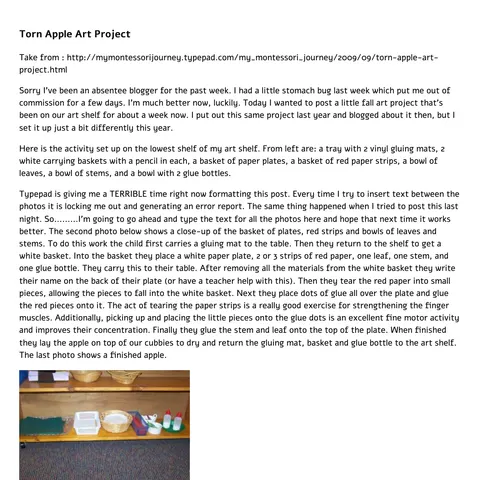 Torn Apple Art Project

Take from : http://mymontessorijourney.typepad.com/my_montessori_journey/2009/09/torn-apple-art-project.html

Sorry I've been an absentee blogger for the past week. I had a little stomach bug last week which put me out of commission for a few days. I'm much better now, luckily. Today I wanted to post a little fall art project that's been on our art shelf for about a week now. I put out this same project last year and blogged about it then, but I set it up just a bit differently this year.

Here is the activity set up on the lowest shelf of my art shelf. From left are: a tray with 2 vinyl gluing mats, 2 white carrying baskets with a pencil in each, a basket of paper plates, a basket of red paper strips, a bowl of leaves, a bowl of stems, and a bowl with 2 glue bottles.

Typepad is giving me a TERRIBLE time right now formatting this post. Every time I try to insert text between the photos it is locking me out and generating an error report. The same thing happened when I tried to post this last night. So.........I'm going to go ahead and type the text for all the photos here and hope that next time it works better. The second photo below shows a close-up of the basket of plates, red strips and bowls of leaves and stems. To do this work the child first carries a gluing mat to the table. Then they return to the shelf to get a white basket. Into the basket they place a white paper plate, 2 or 3 strips of red paper, one leaf, one stem, and one glue bottle. They carry this to their table. After removing all the materials from the white basket they write their name on the back of their plate (or have a teacher help with this). Then they tear the red paper into small pieces, allowing the pieces to fall into the white basket. Next they place dots of glue all over the plate and glue the red pieces onto it. The act of tearing the paper strips is a really good exercise for strengthening the finger muscles. Additionally, picking up and placing the little pieces onto the glue dots is an excellent fine motor activity and improves their concentration. Finally they glue the stem and leaf onto the top of the plate. When finished they lay the apple on top of our cubbies to dry and return the gluing mat, basket and glue bottle to the art shelf. The last photo shows a finished apple.